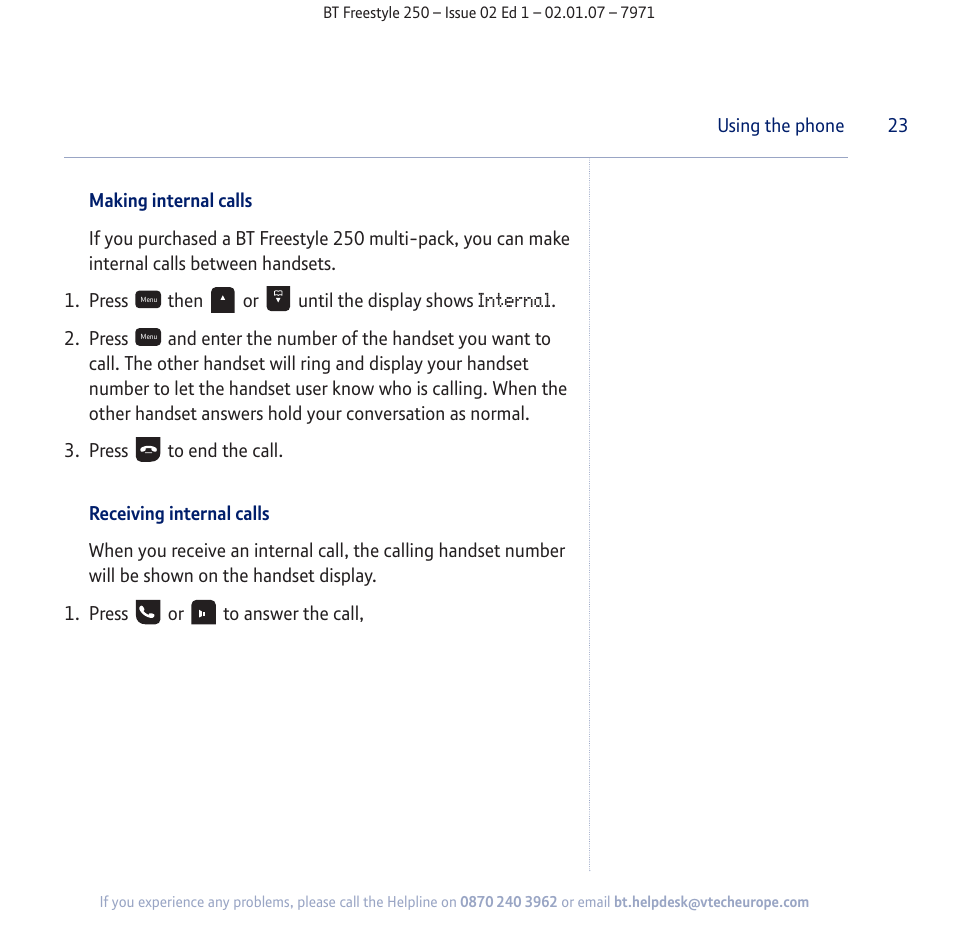 BT Freestyle 250 – Issue 02 Ed 1 – 02.01.07 – 7971

Using the phone 23

Making internal calls

If you purchased a BT Freestyle 250 multi-pack, you can make internal calls between handsets.

1. Press Menu then or until the display shows Internal.

2. Press Menu and enter the number of the handset you want to call. The other handset will ring and display your handset number to let the handset user know who is calling. When the other handset answers hold your conversation as normal.

3. Press to end the call.

Receiving internal calls

When you receive an internal call, the calling handset number will be shown on the handset display.

1. Press or to answer the call,

If you experience any problems, please call the Helpline on 0870 240 3962 or email bt.helpdesk@vtecheurope.com